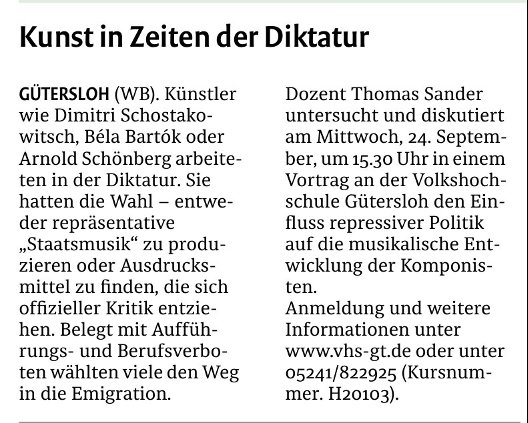 Kunst in Zeiten der Diktatur

GÜTERSLOH (WB). Künstler wie Dimitri Schostakowitsch, Béla Bartók oder Arnold Schönberg arbeiteten in der Diktatur. Sie hatten die Wahl – entweder repräsentative „Staatsmusik“ zu produzieren oder Ausdrucksmittel zu finden, die sich offizieller Kritik entziehen. Belegt mit Aufführungs- und Berufsverboten wählten viele den Weg in die Emigration.

Dozent Thomas Sander untersucht und diskutiert am Mittwoch, 24. September, um 15.30 Uhr in einem Vortrag an der Volkshochschule Gütersloh den Einfluss repressiver Politik auf die musikalische Entwicklung der Komponisten.

Anmeldung und weitere Informationen unter www.vhs-gt.de oder unter 05241/822925 (Kursnummer. H20103).